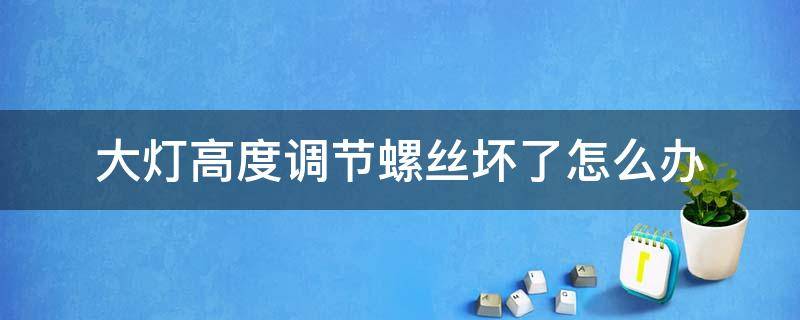 大灯高度调节螺丝坏了怎么办